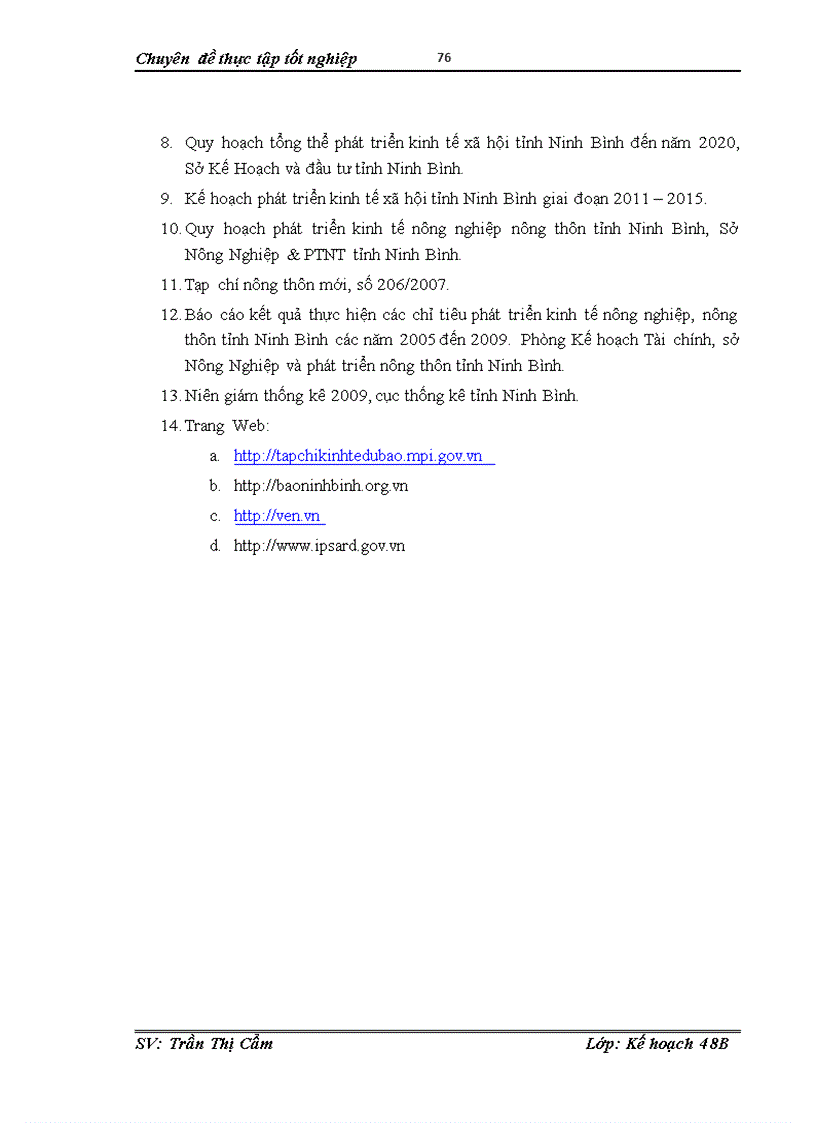 Chuyên đề thực tập tốt nghiệp 76

8. Quy hoạch tổng thể phát triển kinh tế xã hội tỉnh Ninh Bình đến năm 2020, Sở Kế Hoạch và đầu tư tỉnh Ninh Bình.

9. Kế hoạch phát triển kinh tế xã hội tỉnh Ninh Bình giai đoạn 2011 – 2015.

10. Quy hoạch phát triển kinh tế nông nghiệp nông thôn tỉnh Ninh Bình, Sở Nông Nghiệp & PTNT tỉnh Ninh Bình.

11. Tạp chí nông thôn mới, số 206/2007.

12. Báo cáo kết quả thực hiện các chỉ tiêu phát triển kinh tế nông nghiệp, nông thôn tỉnh Ninh Bình các năm 2005 đến 2009. Phòng Kế hoạch Tài chính, sở Nông Nghiệp và phát triển nông thôn tỉnh Ninh Bình.

13. Niên giám thống kê 2009, cục thống kê tỉnh Ninh Bình.

14. Trang Web:

a. http://tapchikinhtedubao.mpi.gov.vn

b. http://baoninhbinh.org.vn

c. http://ven.vn

d. http://www.ipsard.gov.vn

SV: Trần Thị Cẩm Lớp: Kế hoạch 48B